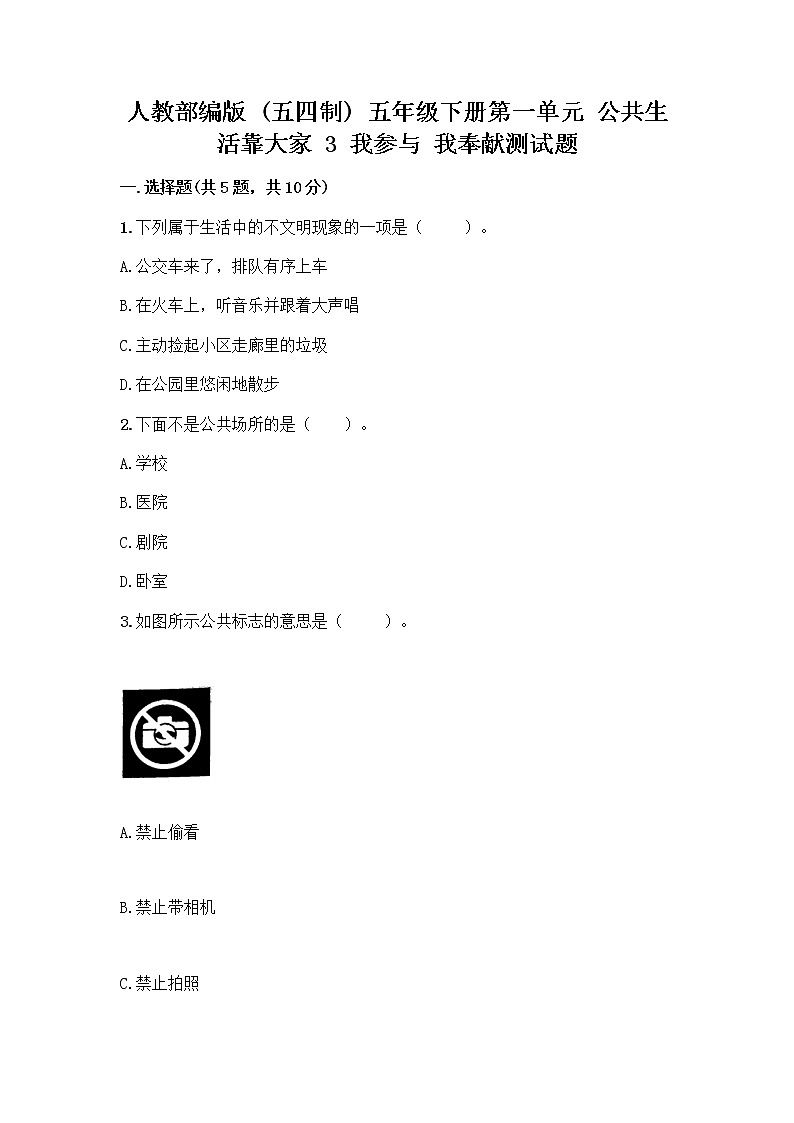 人教部编版（五四制）五年级下册第一单元 公共生活靠大家 3 我参与 我奉献测试题

一.选择题(共5题，共10分)

1.下列属于生活中的不文明现象的一项是（ ）。

A.公交车来了，排队有序上车

B.在火车上，听音乐并跟着大声唱

C.主动捡起小区走廊里的垃圾

D.在公园里悠闲地散步

2.下面不是公共场所的是（ ）。

A.学校

B.医院

C.剧院

D.卧室

3.如图所示公共标志的意思是（ ）。

A.禁止偷看

B.禁止带相机

C.禁止拍照